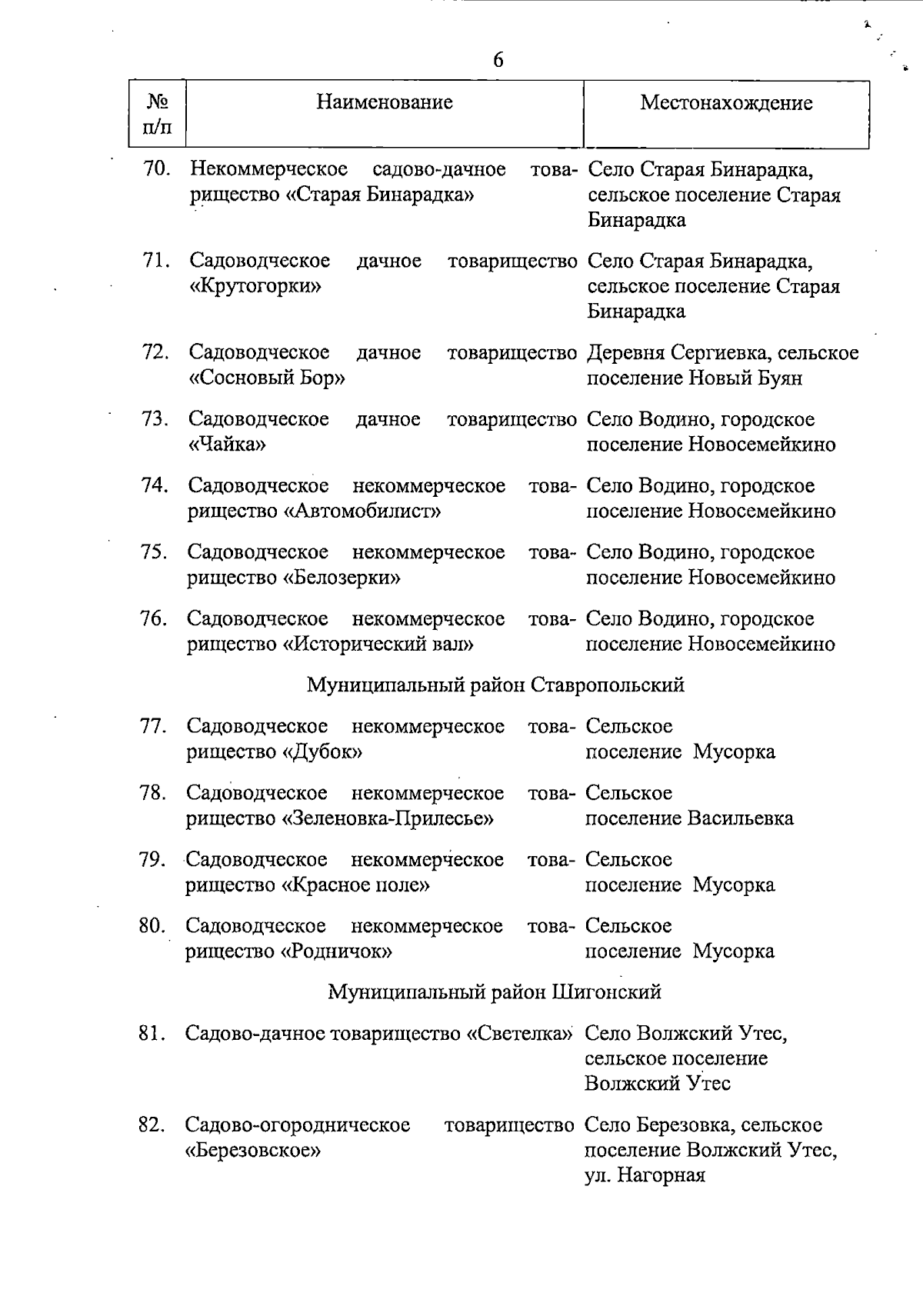 6

| № п/п | Наименование | Местонахождение |
|---|---|---|
| 70. | Некоммерческое садово-дачное товарищество «Старая Бинарадка» | Село Старая Бинарадка, сельское поселение Старая Бинарадка |
| 71. | Садоводческое дачное товарищество «Крутогорки» | Село Старая Бинарадка, сельское поселение Старая Бинарадка |
| 72. | Садоводческое дачное товарищество «Сосновый Бор» | Деревня Сергиевка, сельское поселение Новый Буян |
| 73. | Садоводческое дачное товарищество «Чайка» | Село Водино, городское поселение Новосемейкино |
| 74. | Садоводческое некоммерческое товарищество «Автомобилист» | Село Водино, городское поселение Новосемейкино |
| 75. | Садоводческое некоммерческое товарищество «Белозерки» | Село Водино, городское поселение Новосемейкино |
| 76. | Садоводческое некоммерческое товарищество «Исторический вал» | Село Водино, городское поселение Новосемейкино |
| | Муниципальный район Ставропольский | |
| 77. | Садоводческое некоммерческое товарищество «Дубок» | Сельское поселение Мусорка |
| 78. | Садоводческое некоммерческое товарищество «Зеленовка-Прилесье» | Сельское поселение Васильевка |
| 79. | Садоводческое некоммерческое товарищество «Красное поле» | Сельское поселение Мусорка |
| 80. | Садоводческое некоммерческое товарищество «Родничок» | Сельское поселение Мусорка |
| | Муниципальный район Шигонский | |
| 81. | Садово-дачное товарищество «Светелка» | Село Волжский Утес, сельское поселение Волжский Утес |
| 82. | Садово-огородническое товарищество «Березовское» | Село Березовка, сельское поселение Волжский Утес, ул. Нагорная |